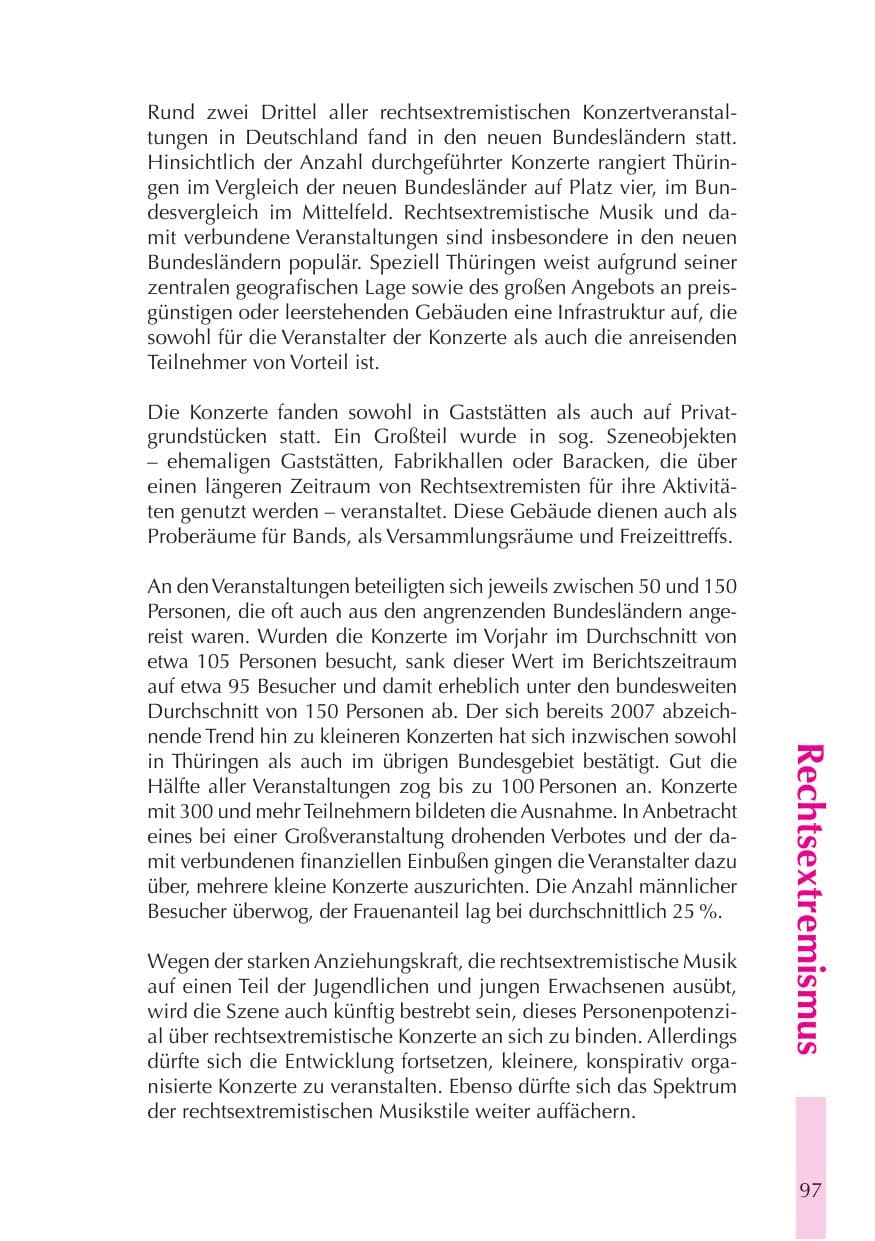 Rund zwei Drittel aller rechtsextremistischen Konzertveranstaltungen in Deutschland fand in den neuen Bundesländern statt. Hinsichtlich der Anzahl durchgeführter Konzerte rangiert Thüringen im Vergleich der neuen Bundesländer auf Platz vier, im Bundesvergleich im Mittelfeld. Rechtsextremistische Musik und damit verbundene Veranstaltungen sind insbesondere in den neuen Bundesländern populär. Speziell Thüringen weist aufgrund seiner zentralen geografischen Lage sowie des großen Angebots an preisgünstigen oder leerstehenden Gebäuden eine Infrastruktur auf, die sowohl für die Veranstalter der Konzerte als auch die anreisenden Teilnehmer von Vorteil ist.

Die Konzerte fanden sowohl in Gaststätten als auch auf Privatgrundstücken statt. Ein Großteil wurde in sog. Szeneobjekten – ehemaligen Gaststätten, Fabrikhallen oder Baracken, die über einen längeren Zeitraum von Rechtsextremisten für ihre Aktivitäten genutzt werden – veranstaltet. Diese Gebäude dienen auch als Proberäume für Bands, als Versammlungsräume und Freizeittreffs.

An den Veranstaltungen beteiligten sich jeweils zwischen 50 und 150 Personen, die oft auch aus den angrenzenden Bundesländern angereist waren. Wurden die Konzerte im Vorjahr im Durchschnitt von etwa 105 Personen besucht, sank dieser Wert im Berichtszeitraum auf etwa 95 Besucher und damit erheblich unter den bundesweiten Durchschnitt von 150 Personen ab. Der sich bereits 2007 abzeichnende Trend hin zu kleineren Konzerten hat sich inzwischen sowohl in Thüringen als auch im übrigen Bundesgebiet bestätigt. Gut die Hälfte aller Veranstaltungen zog bis zu 100 Personen an. Konzerte mit 300 und mehr Teilnehmern bildeten die Ausnahme. In Anbetracht eines bei einer Großveranstaltung drohenden Verbotes und der damit verbundenen finanziellen Einbußen gingen die Veranstalter dazu über, mehrere kleine Konzerte auszurichten. Die Anzahl männlicher Besucher überwog, der Frauenanteil lag bei durchschnittlich 25 %.

Wegen der starken Anziehungskraft, die rechtsextremistische Musik auf einen Teil der Jugendlichen und jungen Erwachsenen ausübt, wird die Szene auch künftig bestrebt sein, dieses Personenpotenzial über rechtsextremistische Konzerte an sich zu binden. Allerdings dürfte sich die Entwicklung fortsetzen, kleinere, konspirativ organisierte Konzerte zu veranstalten. Ebenso dürfte sich das Spektrum der rechtsextremistischen Musikstile weiter auffächern.

Rechtsextremismus

97